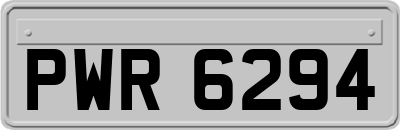 PWR 6294